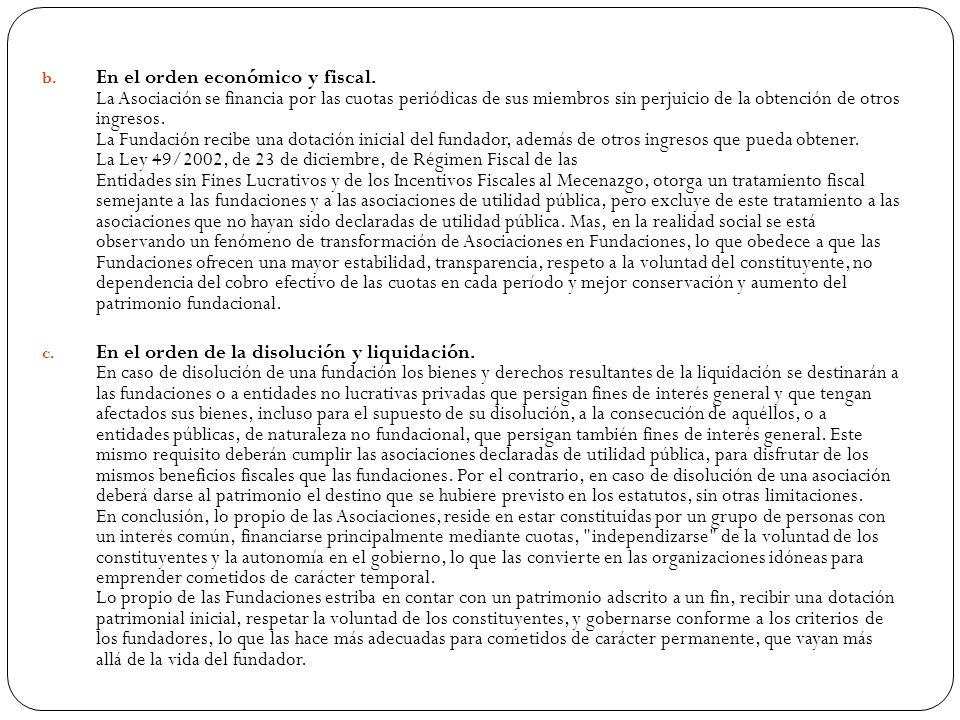 b. En el orden económico y fiscal.
La Asociación se financia por las cuotas periódicas de sus miembros sin perjuicio de la obtención de otros ingresos.
La Fundación recibe una dotación inicial del fundador, además de otros ingresos que pueda obtener.
La Ley 49/2002, de 23 de diciembre, de Régimen Fiscal de las
Entidades sin Fines Lucrativos y de los Incentivos Fiscales al Mecenazgo, otorga un tratamiento fiscal semejante a las fundaciones y a las asociaciones de utilidad pública, pero excluye de este tratamiento a las asociaciones que no hayan sido declaradas de utilidad pública. Mas, en la realidad social se está observando un fenómeno de transformación de Asociaciones en Fundaciones, lo que obedece a que las Fundaciones ofrecen una mayor estabilidad, transparencia, respeto a la voluntad del constituyente, no dependencia del cobro efectivo de las cuotas en cada período y mejor conservación y aumento del patrimonio fundacional.

c. En el orden de la disolución y liquidación.
En caso de disolución de una fundación los bienes y derechos resultantes de la liquidación se destinarán a las fundaciones o a entidades no lucrativas privadas que persigan fines de interés general y que tengan afectados sus bienes, incluso para el supuesto de su disolución, a la consecución de aquéllos, o a entidades públicas, de naturaleza no fundacional, que persigan también fines de interés general. Este mismo requisito deberán cumplir las asociaciones declaradas de utilidad pública, para disfrutar de los mismos beneficios fiscales que las fundaciones. Por el contrario, en caso de disolución de una asociación deberá darse al patrimonio el destino que se hubiere previsto en los estatutos, sin otras limitaciones.
En conclusión, lo propio de las Asociaciones, reside en estar constituidas por un grupo de personas con un interés común, financiarse principalmente mediante cuotas, "independizarse" de la voluntad de los constituyentes y la autonomía en el gobierno, lo que las convierte en las organizaciones idóneas para emprender cometidos de carácter temporal.
Lo propio de las Fundaciones estriba en contar con un patrimonio adscrito a un fin, recibir una dotación patrimonial inicial, respetar la voluntad de los constituyentes, y gobernarse conforme a los criterios de los fundadores, lo que las hace más adecuadas para cometidos de carácter permanente, que vayan más allá de la vida del fundador.